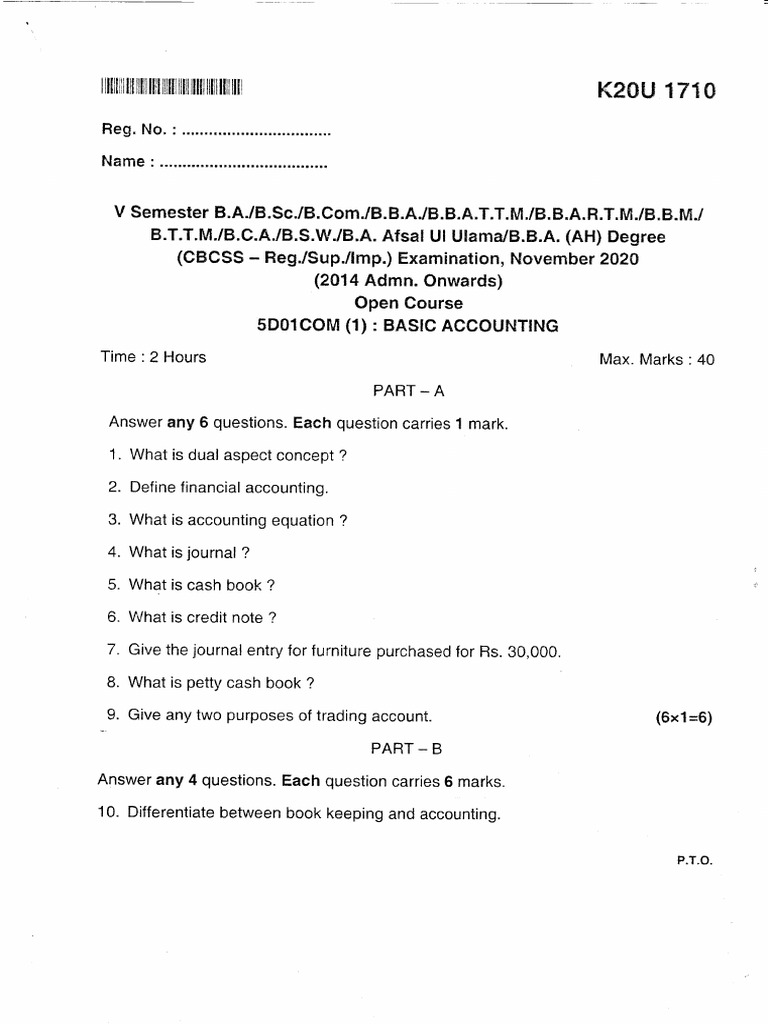 K20U 1710

Reg. No. : ................................

Name : ....................................

V Semester B.A./B.Sc./B.Com./B.B.A./B.B.A.T.T.M./B.B.A.R.T.M./B.B.M./ B.T.T.M./B.C.A./B.S.W./B.A. Afsal Ul Ulama/B.B.A. (AH) Degree (CBCSS – Reg./Sup./Imp.) Examination, November 2020 (2014 Admn. Onwards) Open Course 5D01COM (1) : BASIC ACCOUNTING

Time : 2 Hours

Max. Marks : 40

PART – A

Answer any 6 questions. Each question carries 1 mark.

1. What is dual aspect concept ?

2. Define financial accounting.

3. What is accounting equation ?

4. What is journal ?

5. What is cash book ?

6. What is credit note ?

7. Give the journal entry for furniture purchased for Rs. 30,000.

8. What is petty cash book ?

9. Give any two purposes of trading account.

(6×1=6)

PART – B

Answer any 4 questions. Each question carries 6 marks.

10. Differentiate between book keeping and accounting.

P.T.O.